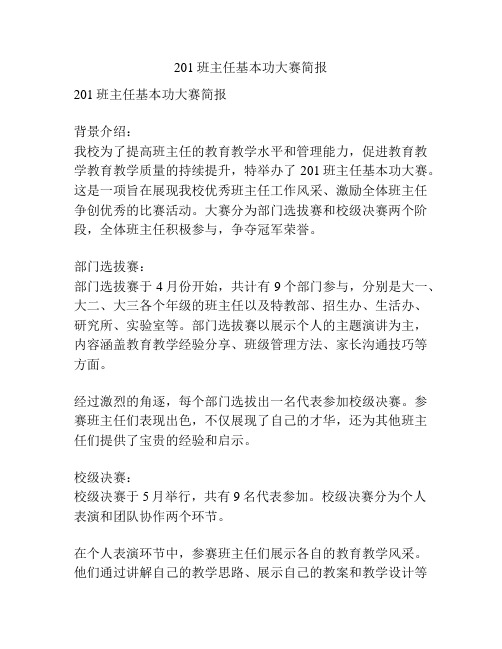 201 班主任基本功大赛简报

201 班主任基本功大赛简报

背景介绍：
我校为了提高班主任的教育教学水平和管理能力，促进教育教学教育教学质量的持续提升，特举办了 201 班主任基本功大赛。这是一项旨在展现我校优秀班主任工作风采、激励全体班主任争创优秀的比赛活动。大赛分为部门选拔赛和校级决赛两个阶段，全体班主任积极参与，争夺冠军荣誉。

部门选拔赛：
部门选拔赛于 4 月份开始，共计有 9 个部门参与，分别是大一、大二、大三各个年级的班主任以及特教部、招生办、生活办、研究所、实验室等。部门选拔赛以展示个人的主题演讲为主，内容涵盖教育教学经验分享、班级管理方法、家长沟通技巧等方面。

经过激烈的角逐，每个部门选拔出一名代表参加校级决赛。参赛班主任们表现出色，不仅展现了自己的才华，还为其他班主任们提供了宝贵的经验和启示。

校级决赛：
校级决赛于 5 月举行，共有 9 名代表参加。校级决赛分为个人表演和团队协作两个环节。

在个人表演环节中，参赛班主任们展示各自的教育教学风采。他们通过讲解自己的教学思路、展示自己的教案和教学设计等